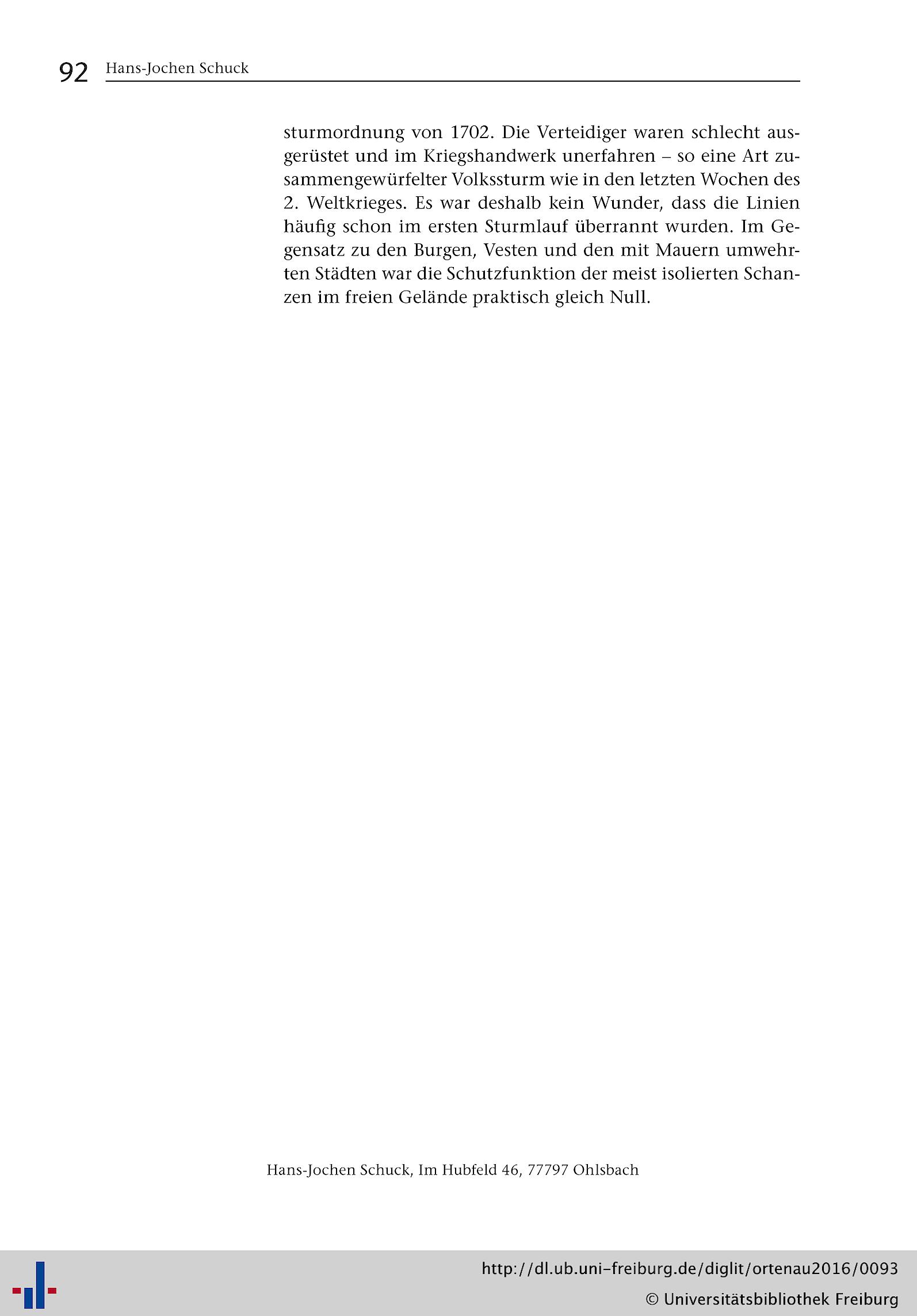 92 Hans-Jochen Schuck

sturmordnung von 1702. Die Verteidiger waren schlecht ausgerüstet und im Kriegshandwerk unerfahren – so eine Art zusammengewürfelter Volkssturm wie in den letzten Wochen des 2. Weltkrieges. Es war deshalb kein Wunder, dass die Linien häufig schon im ersten Sturmlauf überrannt wurden. Im Gegensatz zu den Burgen, Vesten und den mit Mauern umwehrten Städten war die Schutzfunktion der meist isolierten Schanzen im freien Gelände praktisch gleich Null.

Hans-Jochen Schuck, Im Hubfeld 46, 77797 Ohlsbach

http://dl.ub.uni-freiburg.de/diglit/ortenau2016/0093
© Universitätsbibliothek Freiburg